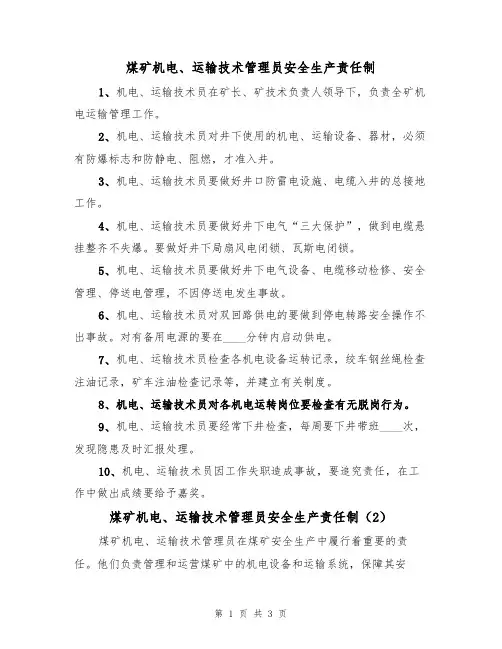 煤矿机电、运输技术管理员安全生产责任制

1、机电、运输技术员在矿长、矿技术负责人领导下，负责全矿机电运输管理工作。

2、机电、运输技术员对井下使用的机电、运输设备、器材，必须有防爆标志和防静电、阻燃，才准入井。

3、机电、运输技术员要做好井口防雷电设施、电缆入井的总接地工作。

4、机电、运输技术员要做好井下电气“三大保护”，做到电缆悬挂整齐不失爆。要做好井下局扇风电闭锁、瓦斯电闭锁。

5、机电、运输技术员要做好井下电气设备、电缆移动检修、安全管理、停送电管理，不因停送电发生事故。

6、机电、运输技术员对双回路供电的要做到停电转路安全操作不出事故。对有备用电源的要在____分钟内启动供电。

7、机电、运输技术员检查各机电设备运转记录，绞车钢丝绳检查注油记录，矿车注油检查记录等，并建立有关制度。

8、机电、运输技术员对各机电运转岗位要检查有无脱岗行为。

9、机电、运输技术员要经常下井检查，每周要下井带班____次，发现隐患及时汇报处理。

10、机电、运输技术员因工作失职造成事故，要追究责任，在工作中做出成绩要给予嘉奖。

煤矿机电、运输技术管理员安全生产责任制（2）

煤矿机电、运输技术管理员在煤矿安全生产中履行着重要的责任。他们负责管理和运营煤矿中的机电设备和运输系统，保障其安

第 1 页 共 3 页